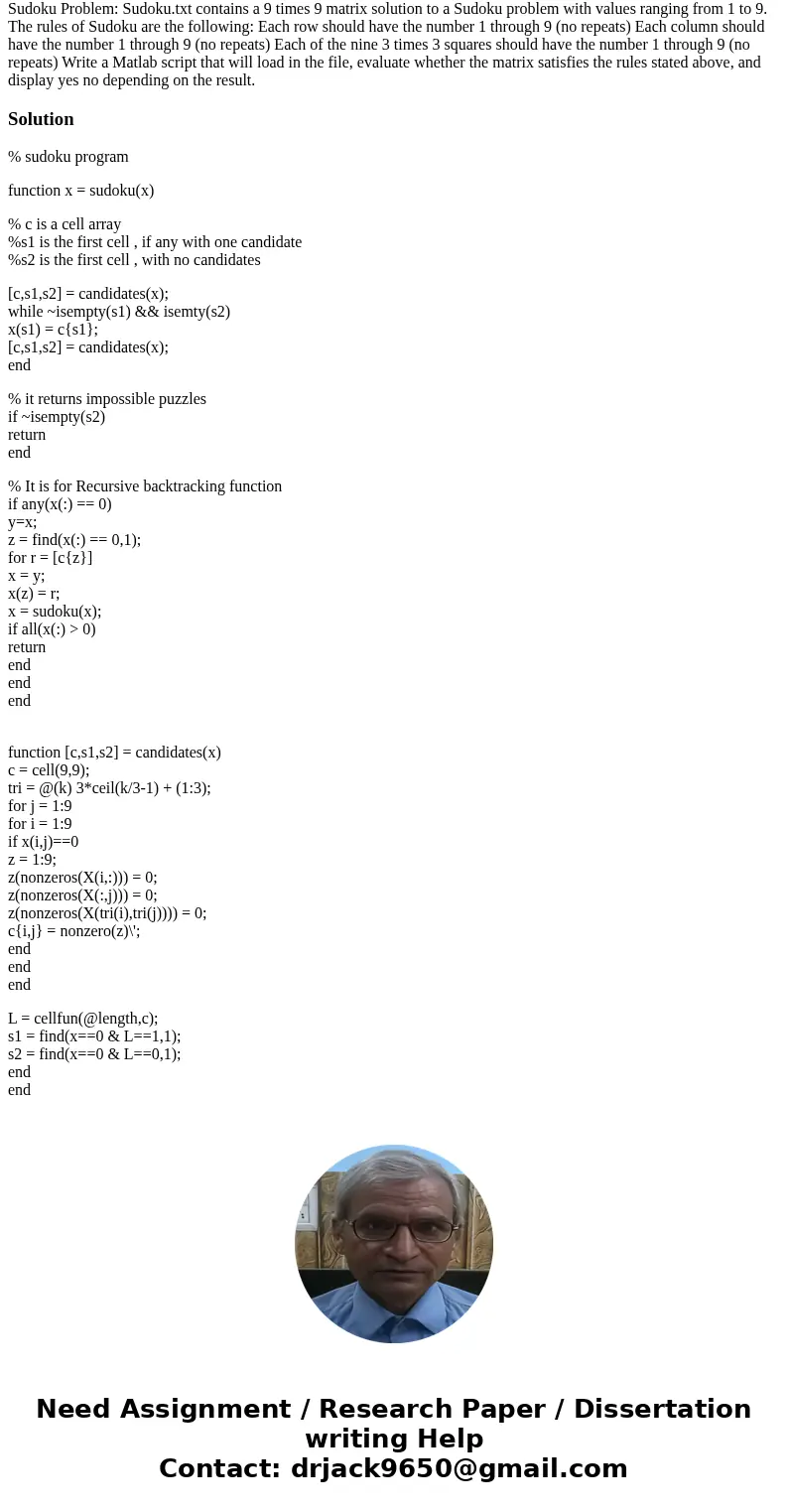 Sudoku Problem: Sudoku.txt contains a 9 times 9 matrix solution to a Sudoku problem with values ranging from 1 to 9. The rules of Sudoku are the following: Each row should have the number 1 through 9 (no repeats) Each column should have the number 1 through 9 (no repeats) Each of the nine 3 times 3 squares should have the number 1 through 9 (no repeats) Write a Matlab script that will load in the file, evaluate whether the matrix satisfies the rules stated above, and display yes no depending on the result.

Solution

% sudoku program

function x = sudoku(x)

% c is a cell array
%s1 is the first cell , if any with one candidate
%s2 is the first cell , with no candidates

[c,s1,s2] = candidates(x);
while ~isempty(s1) && isemty(s2)
x(s1) = c{s1};
[c,s1,s2] = candidates(x);
end

% it returns impossible puzzles
if ~isempty(s2)
return
end

% It is for Recursive backtracking function
if any(x(:) == 0)
y=x;
z = find(x(:) == 0,1);
for r = [c{z}]
x = y;
x(z) = r;
x = sudoku(x);
if all(x(:) > 0)
return
end
end
end

function [c,s1,s2] = candidates(x)
c = cell(9,9);
tri = @(k) 3*ceil(k/3-1) + (1:3);
for j = 1:9
for i = 1:9
if x(i,j)==0
z = 1:9;
z(nonzeros(X(i,:))) = 0;
z(nonzeros(X(:,j))) = 0;
z(nonzeros(X(tri(i),tri(j)))) = 0;
c{i,j} = nonzero(z)\';
end
end
end

L = cellfun(@length,c);
s1 = find(x==0 & L==1,1);
s2 = find(x==0 & L==0,1);
end
end

Need Assignment / Research Paper / Dissertation writing Help
Contact: drjack9650@gmail.com